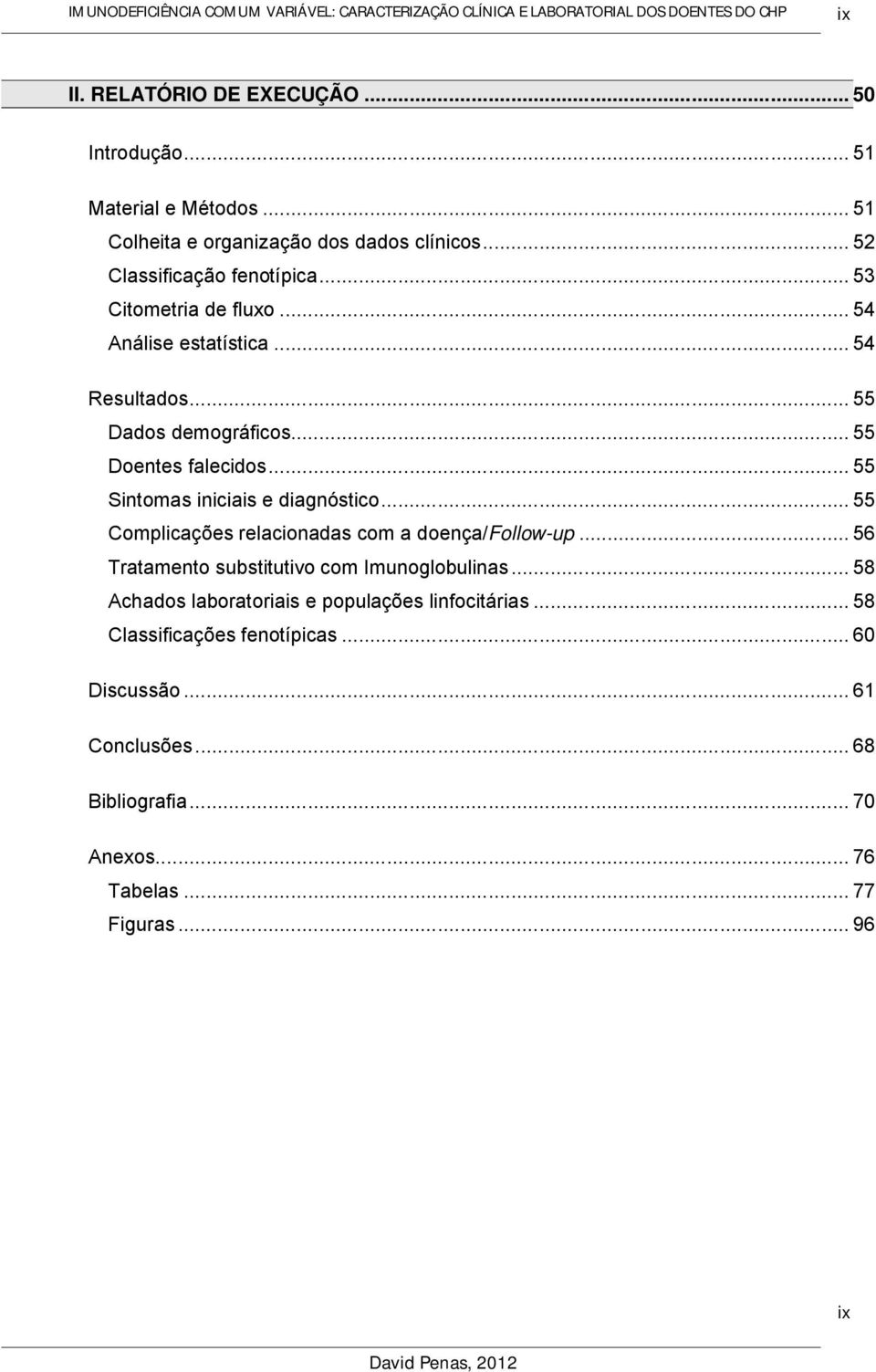 IMUNODEFICIÊNCIA COMUM VARIÁVEL: CARACTERIZAÇÃO CLÍNICA E LABORATORIAL DOS DOENTES DO CHP ix

II. RELATÓRIO DE EXECUÇÃO ... 50

Introdução ... 51

Material e Métodos ... 51
Colheita e organização dos dados clínicos ... 52
Classificação fenotípica ... 53
Citometria de fluxo ... 54
Análise estatística ... 54

Resultados ... 55
Dados demográficos ... 55
Doentes falecidos ... 55
Sintomas iniciais e diagnóstico ... 55
Complicações relacionadas com a doença/Follow-up ... 56
Tratamento substitutivo com Imunoglobulinas ... 58
Achados laboratoriais e populações linfocitárias ... 58
Classificações fenotípicas ... 60

Discussão ... 61

Conclusões ... 68

Bibliografia ... 70

Anexos ... 76
Tabelas ... 77
Figuras ... 96

ix

David Penas, 2012